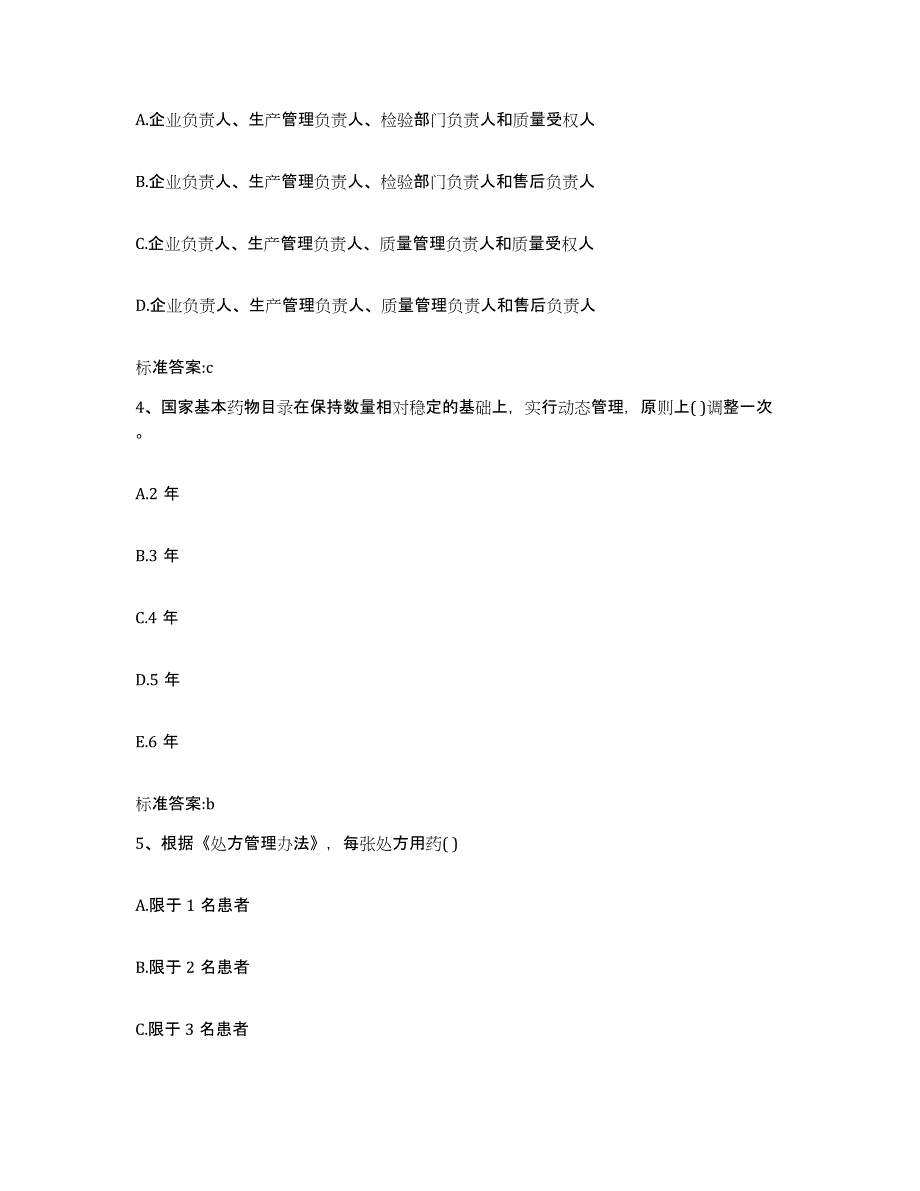 A.企业负责人、生产管理负责人、检验部门负责人和质量受权人

B.企业负责人、生产管理负责人、检验部门负责人和售后负责人

C.企业负责人、生产管理负责人、质量管理负责人和质量受权人

D.企业负责人、生产管理负责人、质量管理负责人和售后负责人

标准答案:c

4、国家基本药物目录在保持数量相对稳定的基础上，实行动态管理，原则上( )调整一次。

A.2 年

B.3 年

C.4 年

D.5 年

E.6 年

标准答案:b

5、根据《处方管理办法》，每张处方用药( )

A.限于 1 名患者

B.限于 2 名患者

C.限于 3 名患者